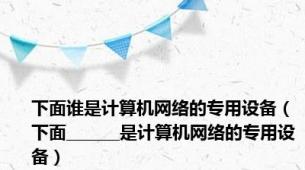 下面谁是计算机网络的专用设备（下面______是计算机网络的专用设备）